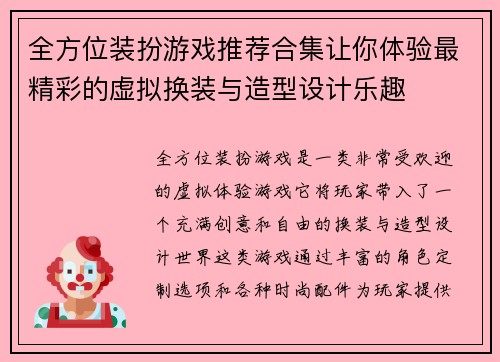 全方位装扮游戏推荐合集让你体验最精彩的虚拟换装与造型设计乐趣

全方位装扮游戏是一类非常受欢迎的虚拟体验游戏它将玩家带入了一个充满创意和自由的换装与造型设计世界这类游戏通过丰富的角色定制选项和各种时尚配件为玩家提供